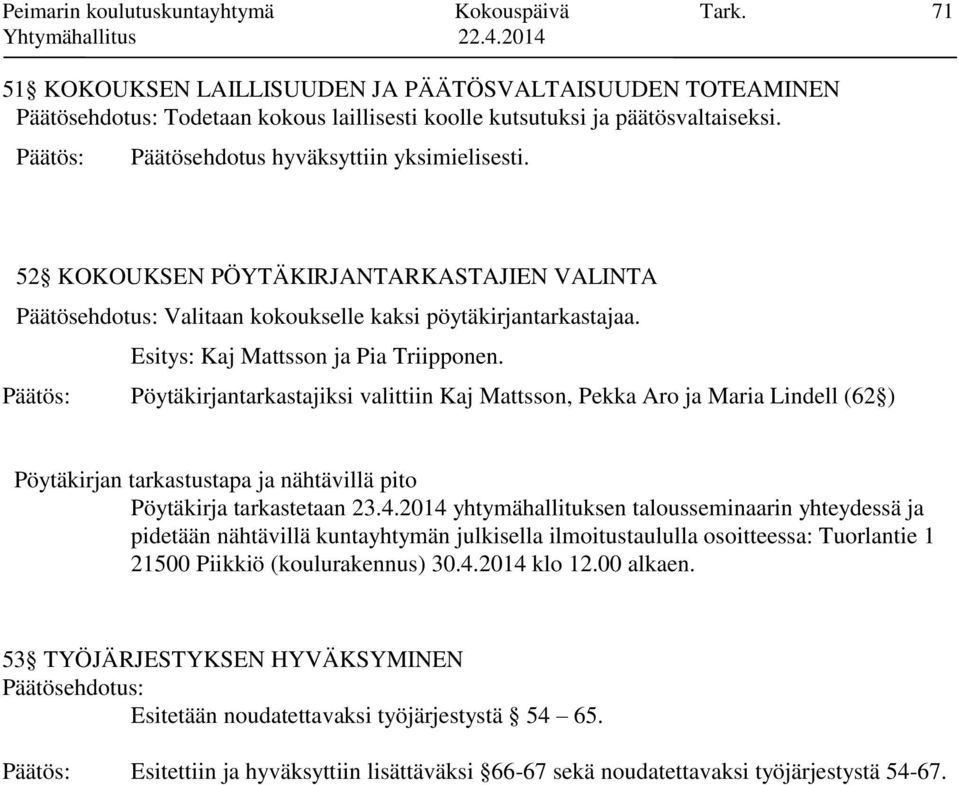 Peimarin koulutuskuntayhtymä Kokouspäivä Tark. 71
Yhtymähallitus 22.4.2014

51§ KOKOUKSEN LAILLISUUDEN JA PÄÄTÖSVALTAISUUDEN TOTEAMINEN
Päätösehdotus: Todetaan kokous laillisesti koolle kutsutuksi ja päätösvaltaiseksi.

Päätös: Päätösehdotus hyväksyttiin yksimielisesti.

52§ KOKOUKSEN PÖYTÄKIRJANTARKASTAJIEN VALINTA
Päätösehdotus: Valitaan kokoukselle kaksi pöytäkirjantarkastajaa.
Esitys: Kaj Mattsson ja Pia Triipponen.

Päätös: Pöytäkirjantarkastajiksi valittiin Kaj Mattsson, Pekka Aro ja Maria Lindell (62§)

Pöytäkirjan tarkastustapa ja nähtävillä pito
Pöytäkirja tarkastetaan 23.4.2014 yhtymähallituksen talousseminaarin yhteydessä ja pidetään nähtävillä kuntayhtymän julkisella ilmoitustaululla osoitteessa: Tuorlantie 1 21500 Piikkiö (koulurakennus) 30.4.2014 klo 12.00 alkaen.

53§ TYÖJÄRJESTYKSEN HYVÄKSYMINEN
Päätösehdotus:
Esitetään noudatettavaksi työjärjestystä § 54 – 65.

Päätös: Esitettiin ja hyväksyttiin lisättäväksi §66-67 sekä noudatettavaksi työjärjestystä 54-67.